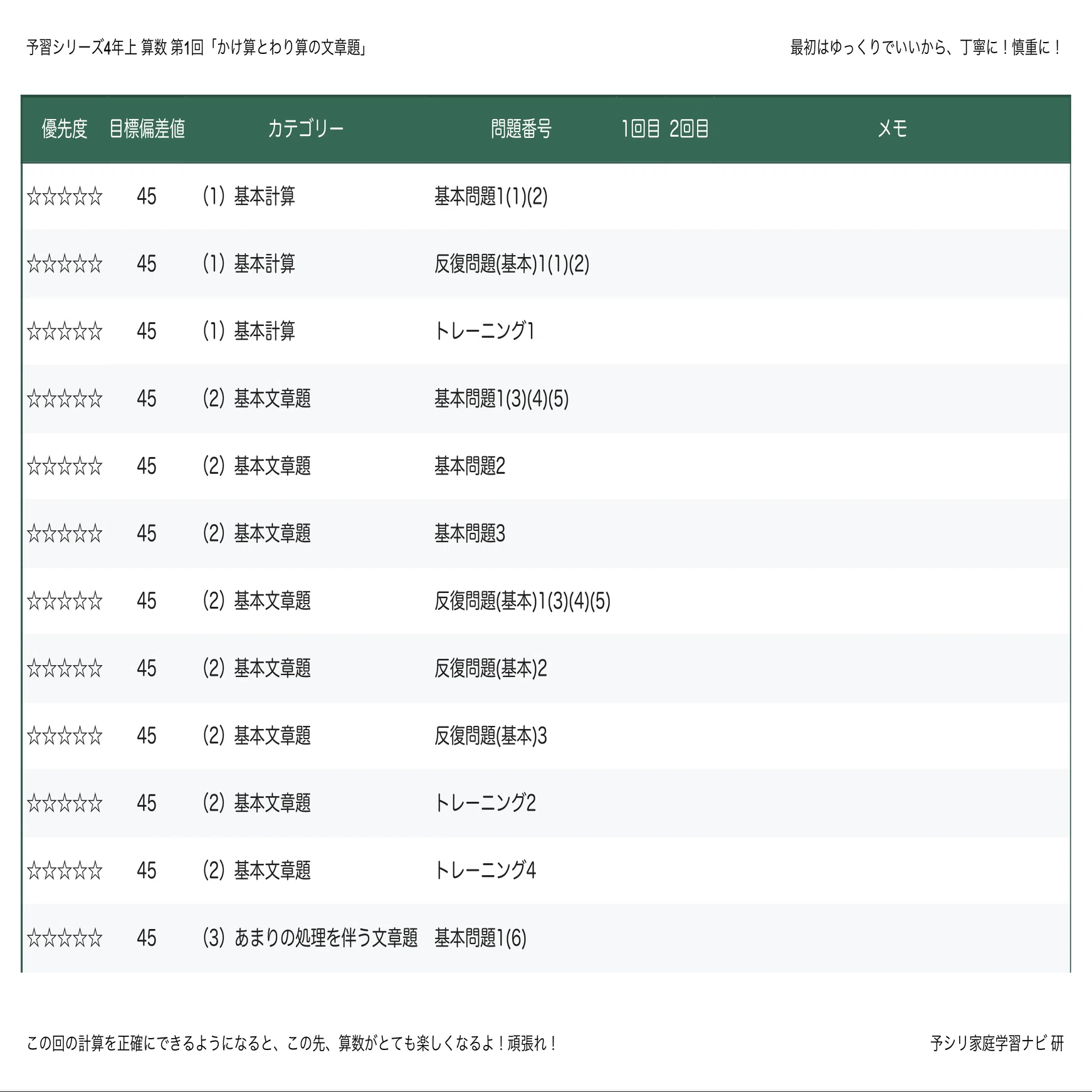 予習シリーズ4年上 算数 第1回「かけ算とわり算の文章題」

最初はゆっくりでいいから、丁寧に！慎重に！

| 優先度 | 目標偏差値 | カテゴリー | 問題番号 | 1回目 | 2回目 | メモ |
|---|---|---|---|---|---|---|
| ☆☆☆☆☆ | 45 | (1) 基本計算 | 基本問題1(1)(2) | | | |
| ☆☆☆☆☆ | 45 | (1) 基本計算 | 反復問題(基本)1(1)(2) | | | |
| ☆☆☆☆☆ | 45 | (1) 基本計算 | トレーニング1 | | | |
| ☆☆☆☆☆ | 45 | (2) 基本文章題 | 基本問題1(3)(4)(5) | | | |
| ☆☆☆☆☆ | 45 | (2) 基本文章題 | 基本問題2 | | | |
| ☆☆☆☆☆ | 45 | (2) 基本文章題 | 基本問題3 | | | |
| ☆☆☆☆☆ | 45 | (2) 基本文章題 | 反復問題(基本)1(3)(4)(5) | | | |
| ☆☆☆☆☆ | 45 | (2) 基本文章題 | 反復問題(基本)2 | | | |
| ☆☆☆☆☆ | 45 | (2) 基本文章題 | 反復問題(基本)3 | | | |
| ☆☆☆☆☆ | 45 | (2) 基本文章題 | トレーニング2 | | | |
| ☆☆☆☆☆ | 45 | (2) 基本文章題 | トレーニング4 | | | |
| ☆☆☆☆☆ | 45 | (3) あまりの処理を伴う文章題 | 基本問題1(6) | | | |

この回の計算を正確にできるようになると、この先、算数がとても楽しくなるよ！頑張れ！

予シリ家庭学習ナビ 研